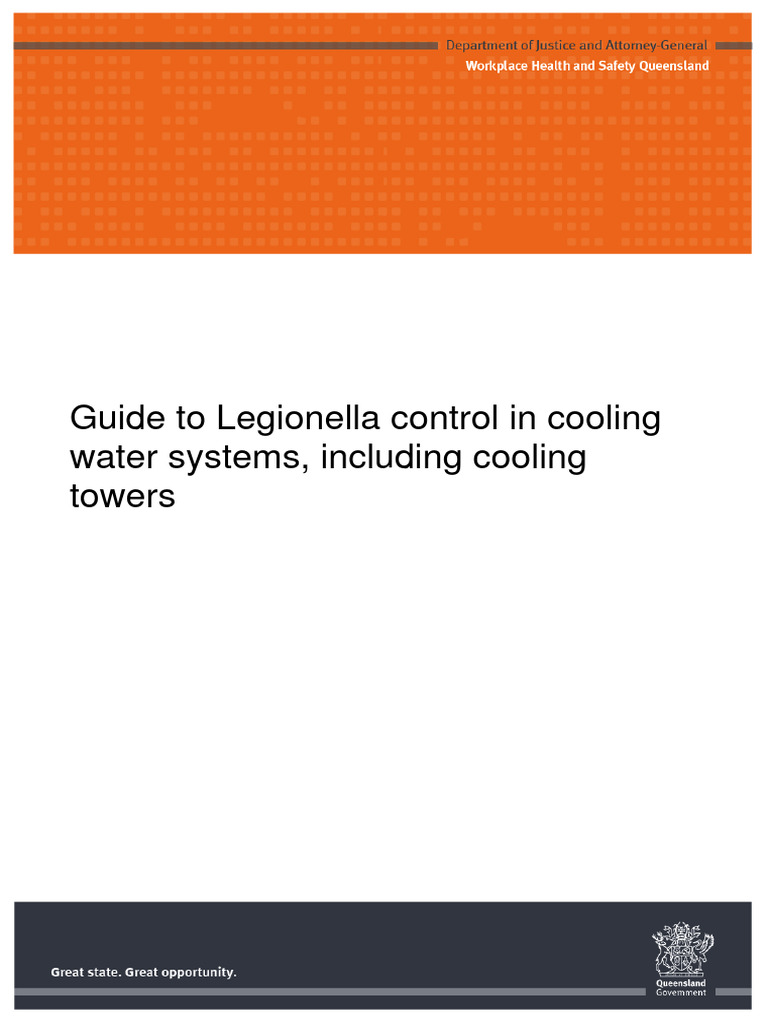 Department of Justice and Attorney-General
Workplace Health and Safety Queensland

Guide to Legionella control in cooling water systems, including cooling towers

Great state. Great opportunity.

Queensland Government